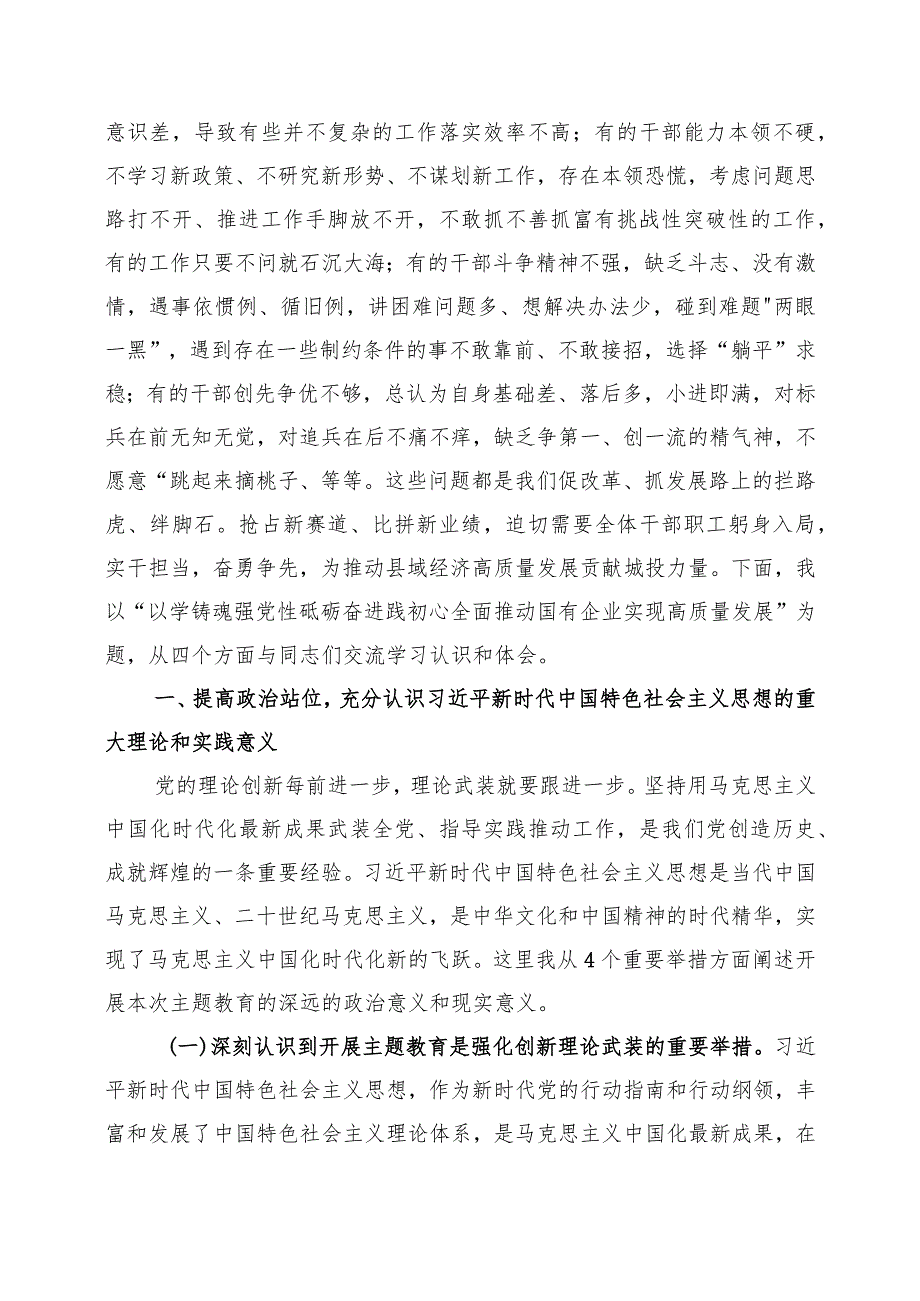 意识差，导致有些并不复杂的工作落实效率不高；有的干部能力本领不硬，不学习新政策、不研究新形势、不谋划新工作，存在本领恐慌，考虑问题思路打不开、推进工作手脚放不开，不敢抓不善抓富有挑战性突破性的工作，有的工作只要不问就石沉大海；有的干部斗争精神不强，缺乏斗志、没有激情，遇事依惯例、循旧例，讲困难问题多、想解决办法少，碰到难题"两眼一黑”，遇到存在一些制约条件的事不敢靠前、不敢接招，选择“躺平”求稳；有的干部创先争优不够，总认为自身基础差、落后多，小进即满，对标兵在前无知无觉，对追兵在后不痛不痒，缺乏争第一、创一流的精气神，不愿意“跳起来摘桃子、等等。这些问题都是我们促改革、抓发展路上的拦路虎、绊脚石。抢占新赛道、比拼新业绩，迫切需要全体干部职工躬身入局，实干担当，奋勇争先，为推动县域经济高质量发展贡献城投力量。下面，我以“以学铸魂强党性砥砺奋进践初心全面推动国有企业实现高质量发展”为题，从四个方面与同志们交流学习认识和体会。

一、提高政治站位，充分认识习近平新时代中国特色社会主义思想的重大理论和实践意义

党的理论创新每前进一步，理论武装就要跟进一步。坚持用马克思主义中国化时代化最新成果武装全党、指导实践推动工作，是我们党创造历史、成就辉煌的一条重要经验。习近平新时代中国特色社会主义思想是当代中国马克思主义、二十世纪马克思主义，是中华文化和中国精神的时代精华，实现了马克思主义中国化时代化新的飞跃。这里我从4个重要举措方面阐述开展本次主题教育的深远的政治意义和现实意义。

(一)深刻认识到开展主题教育是强化创新理论武装的重要举措。习近平新时代中国特色社会主义思想，作为新时代党的行动指南和行动纲领，丰富和发展了中国特色社会主义理论体系，是马克思主义中国化最新成果，在